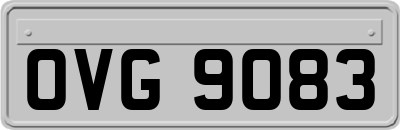 OVG 9083